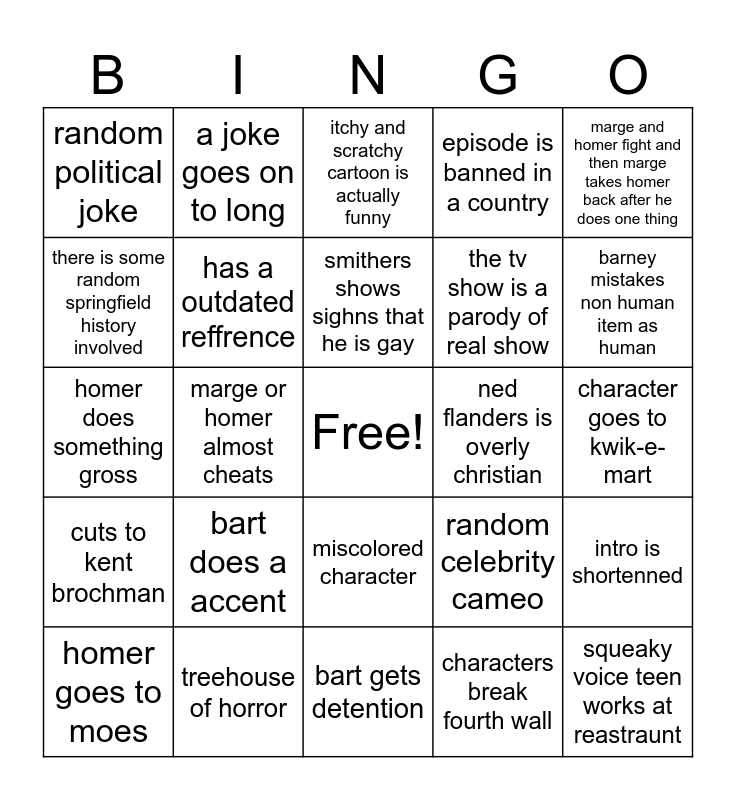 | B | I | N | G | O |
|---|---|---|---|---|
| random political joke | a joke goes on to long | itchy and scratchy cartoon is actually funny | episode is banned in a country | marge and homer fight and then marge takes homer back after he does one thing |
| there is some random springfield history involved | has a outdated reffrence | smithers shows sighns that he is gay | the tv show is a parody of real show | barney mistakes non human item as human |
| homer does something gross | marge or homer almost cheats | Free! | ned flanders is overly christian | character goes to kwik-e-mart |
| cuts to kent brochman | bart does a accent | miscolored character | random celebrity cameo | intro is shortenned |
| homer goes to moes | treehouse of horror | bart gets detention | characters break fourth wall | squeaky voice teen works at reastraunt |